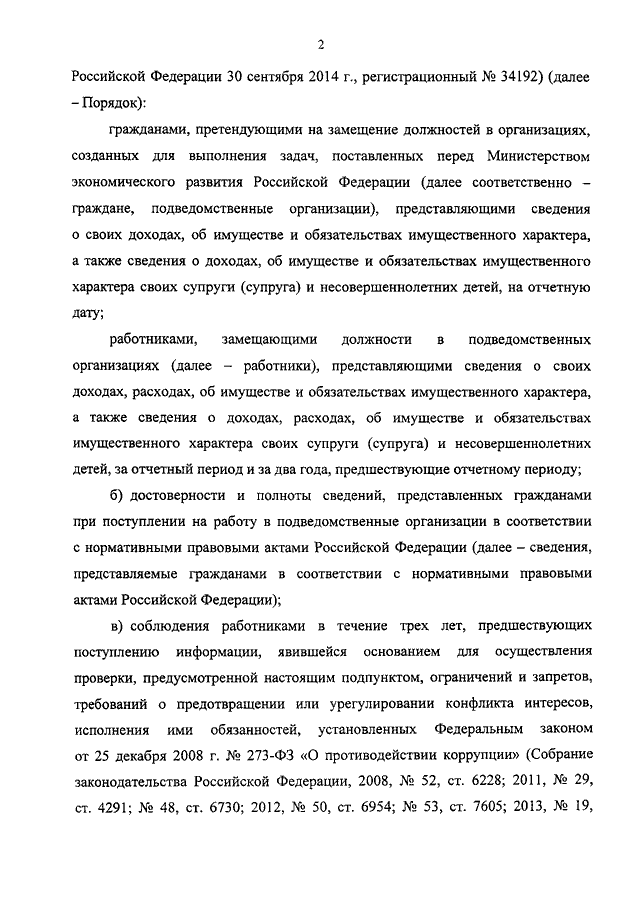 2

Российской Федерации 30 сентября 2014 г., регистрационный № 34192) (далее – Порядок):

гражданами, претендующими на замещение должностей в организациях, созданных для выполнения задач, поставленных перед Министерством экономического развития Российской Федерации (далее соответственно – граждане, подведомственные организации), представляющими сведения о своих доходах, об имуществе и обязательствах имущественного характера, а также сведения о доходах, об имуществе и обязательствах имущественного характера своих супруги (супруга) и несовершеннолетних детей, на отчетную дату;

работниками, замещающими должности в подведомственных организациях (далее – работники), представляющими сведения о своих доходах, расходах, об имуществе и обязательствах имущественного характера, а также сведения о доходах, расходах, об имуществе и обязательствах имущественного характера своих супруги (супруга) и несовершеннолетних детей, за отчетный период и за два года, предшествующие отчетному периоду;

б) достоверности и полноты сведений, представленных гражданами при поступлении на работу в подведомственные организации в соответствии с нормативными правовыми актами Российской Федерации (далее – сведения, представляемые гражданами в соответствии с нормативными правовыми актами Российской Федерации);

в) соблюдения работниками в течение трех лет, предшествующих поступлению информации, явившейся основанием для осуществления проверки, предусмотренной настоящим подпунктом, ограничений и запретов, требований о предотвращении или урегулировании конфликта интересов, исполнения ими обязанностей, установленных Федеральным законом от 25 декабря 2008 г. № 273-ФЗ «О противодействии коррупции» (Собрание законодательства Российской Федерации, 2008, № 52, ст. 6228; 2011, № 29, ст. 4291; № 48, ст. 6730; 2012, № 50, ст. 6954; № 53, ст. 7605; 2013, № 19,